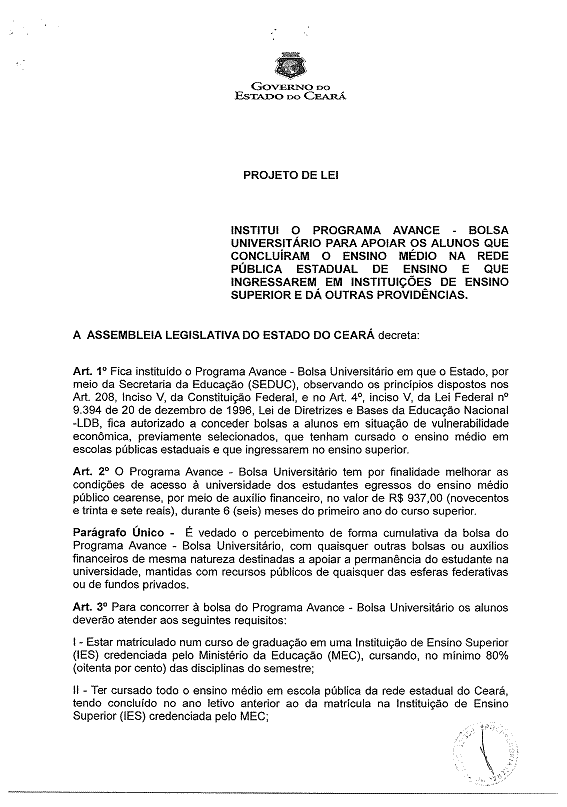 GOVERNO DO
ESTADO DO CEARÁ

PROJETO DE LEI

INSTITUI O PROGRAMA AVANCE - BOLSA UNIVERSITÁRIO PARA APOIAR OS ALUNOS QUE CONCLUÍRAM O ENSINO MÉDIO NA REDE PÚBLICA ESTADUAL DE ENSINO E QUE INGRESSAREM EM INSTITUIÇÕES DE ENSINO SUPERIOR E DÁ OUTRAS PROVIDÊNCIAS.

A ASSEMBLEIA LEGISLATIVA DO ESTADO DO CEARÁ decreta:

Art. 1º Fica instituído o Programa Avance - Bolsa Universitário em que o Estado, por meio da Secretaria da Educação (SEDUC), observando os princípios dispostos nos Art. 208, Inciso V, da Constituição Federal, e no Art. 4º, inciso V, da Lei Federal nº 9.394 de 20 de dezembro de 1996, Lei de Diretrizes e Bases da Educação Nacional -LDB, fica autorizado a conceder bolsas a alunos em situação de vulnerabilidade econômica, previamente selecionados, que tenham cursado o ensino médio em escolas públicas estaduais e que ingressarem no ensino superior.

Art. 2º O Programa Avance - Bolsa Universitário tem por finalidade melhorar as condições de acesso à universidade dos estudantes egressos do ensino médio público cearense, por meio de auxílio financeiro, no valor de R$ 937,00 (novecentos e trinta e sete reais), durante 6 (seis) meses do primeiro ano do curso superior.

Parágrafo Único - É vedado o percebimento de forma cumulativa da bolsa do Programa Avance - Bolsa Universitário, com quaisquer outras bolsas ou auxílios financeiros de mesma natureza destinadas a apoiar a permanência do estudante na universidade, mantidas com recursos públicos de quaisquer das esferas federativas ou de fundos privados.

Art. 3º Para concorrer à bolsa do Programa Avance - Bolsa Universitário os alunos deverão atender aos seguintes requisitos:

I - Estar matriculado num curso de graduação em uma Instituição de Ensino Superior (IES) credenciada pelo Ministério da Educação (MEC), cursando, no mínimo 80% (oitenta por cento) das disciplinas do semestre;

II - Ter cursado todo o ensino médio em escola pública da rede estadual do Ceará, tendo concluído no ano letivo anterior ao da matrícula na Instituição de Ensino Superior (IES) credenciada pelo MEC;